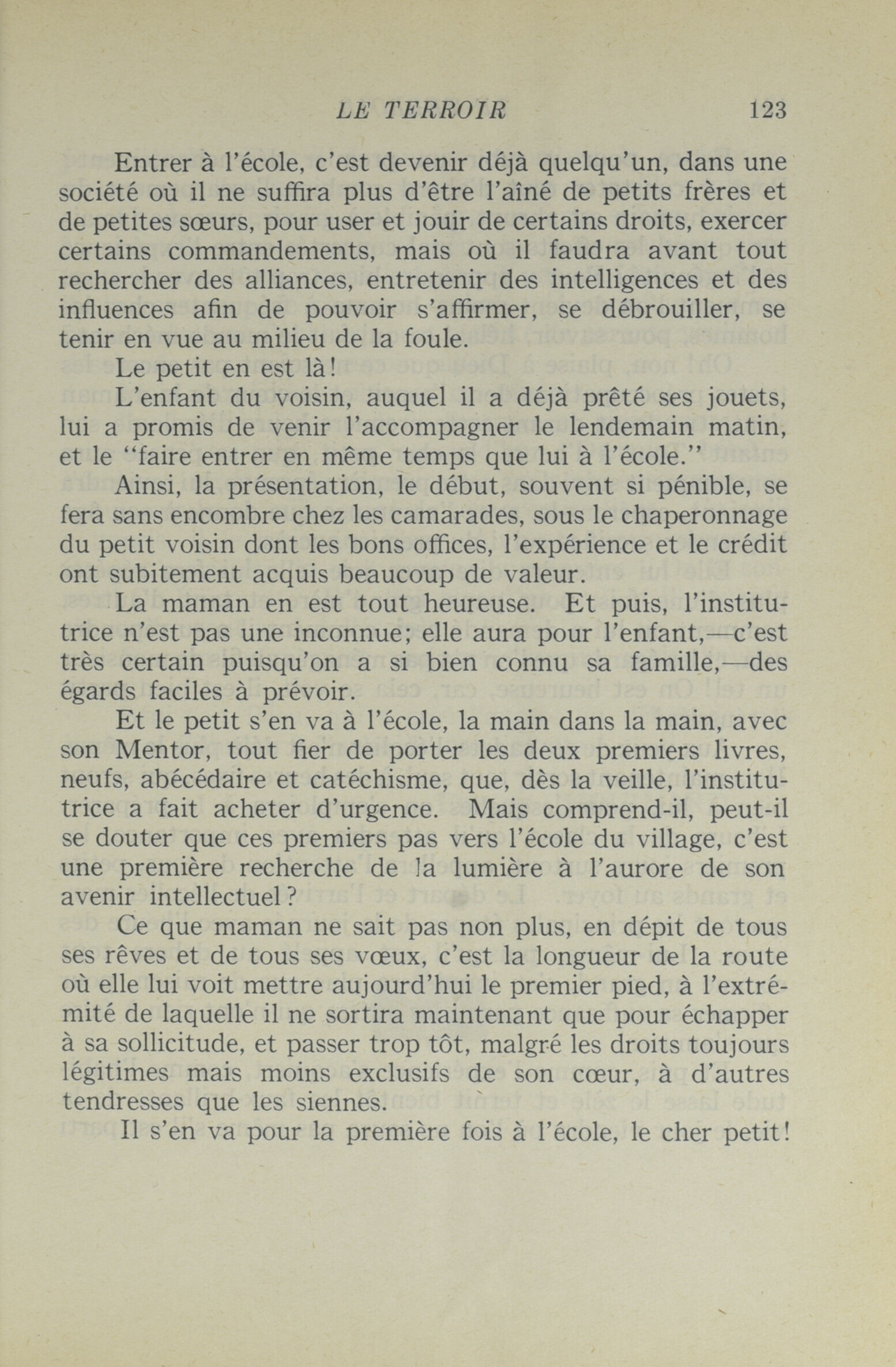 LE TERROIR 123

Entrer à l'école, c'est devenir déjà quelqu'un, dans une société où il ne suffira plus d'être l'aîné de petits frères et de petites sœurs, pour user et jouir de certains droits, exercer certains commandements, mais où il faudra avant tout rechercher des alliances, entretenir des intelligences et des influences afin de pouvoir s'affirmer, se débrouiller, se tenir en vue au milieu de la foule.

Le petit en est là!

L'enfant du voisin, auquel il a déjà prêté ses jouets, lui a promis de venir l'accompagner le lendemain matin, et le "faire entrer en même temps que lui à l'école."

Ainsi, la présentation, le début, souvent si pénible, se fera sans encombre chez les camarades, sous le chaperonnage du petit voisin dont les bons offices, l'expérience et le crédit ont subitement acquis beaucoup de valeur.

La maman en est tout heureuse. Et puis, l'institutrice n'est pas une inconnue; elle aura pour l'enfant,—c'est très certain puisqu'on a si bien connu sa famille,—des égards faciles à prévoir.

Et le petit s'en va à l'école, la main dans la main, avec son Mentor, tout fier de porter les deux premiers livres, neufs, abécédaire et catéchisme, que, dès la veille, l'institutrice a fait acheter d'urgence. Mais comprend-il, peut-il se douter que ces premiers pas vers l'école du village, c'est une première recherche de la lumière à l'aurore de son avenir intellectuel?

Ce que maman ne sait pas non plus, en dépit de tous ses rêves et de tous ses vœux, c'est la longueur de la route où elle lui voit mettre aujourd'hui le premier pied, à l'extrémité de laquelle il ne sortira maintenant que pour échapper à sa sollicitude, et passer trop tôt, malgré les droits toujours légitimes mais moins exclusifs de son cœur, à d'autres tendresses que les siennes.

Il s'en va pour la première fois à l'école, le cher petit!